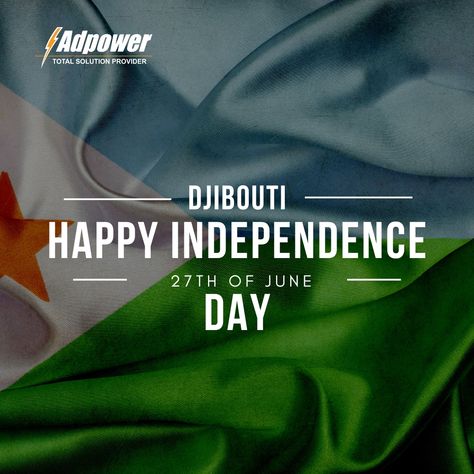 Adpower
TOTAL SOLUTION PROVIDER

DJIBOUTI
HAPPY INDEPENDENCE
27TH OF JUNE
DAY